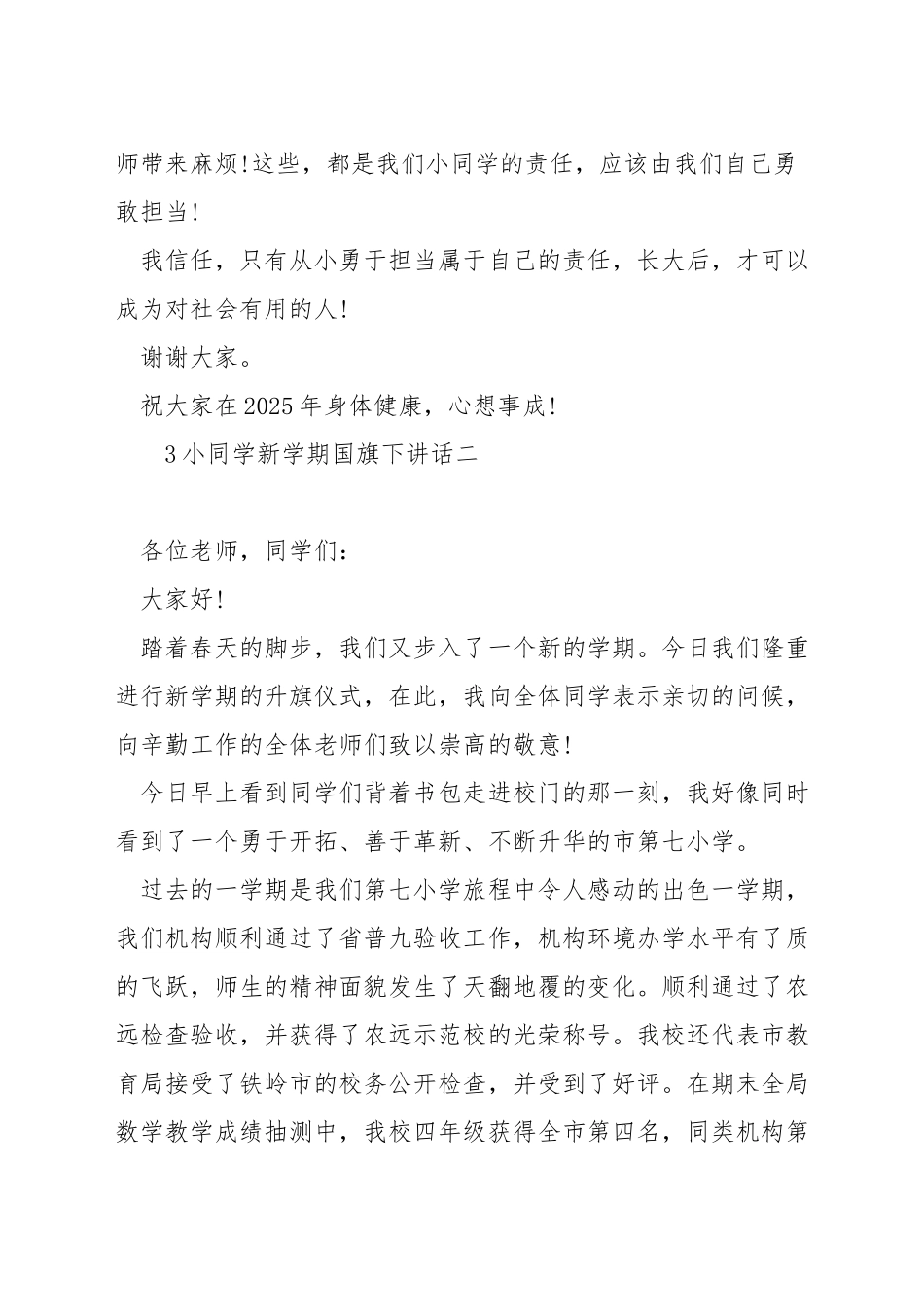 师带来麻烦!这些，都是我们小同学的责任，应该由我们自己勇敢担当!

我信任，只有从小勇于担当属于自己的责任，长大后，才可以成为对社会有用的人!

谢谢大家。

祝大家在2025年身体健康，心想事成!

3小同学新学期国旗下讲话二

各位老师，同学们：

大家好!

踏着春天的脚步，我们又步入了一个新的学期。今日我们隆重进行新学期的升旗仪式，在此，我向全体同学表示亲切的问候，向辛勤工作的全体老师们致以崇高的敬意!

今日早上看到同学们背着书包走进校门的那一刻，我好像同时看到了一个勇于开拓、善于革新、不断升华的市第七小学。

过去的一学期是我们第七小学旅程中令人感动的出色一学期，我们机构顺利通过了省普九验收工作，机构环境办学水平有了质的飞跃，师生的精神面貌发生了天翻地覆的变化。顺利通过了农远检查验收，并获得了农远示范校的光荣称号。我校还代表市教育局接受了铁岭市的校务公开检查，并受到了好评。在期末全局数学教学成绩抽测中，我校四年级获得全市第四名，同类机构第